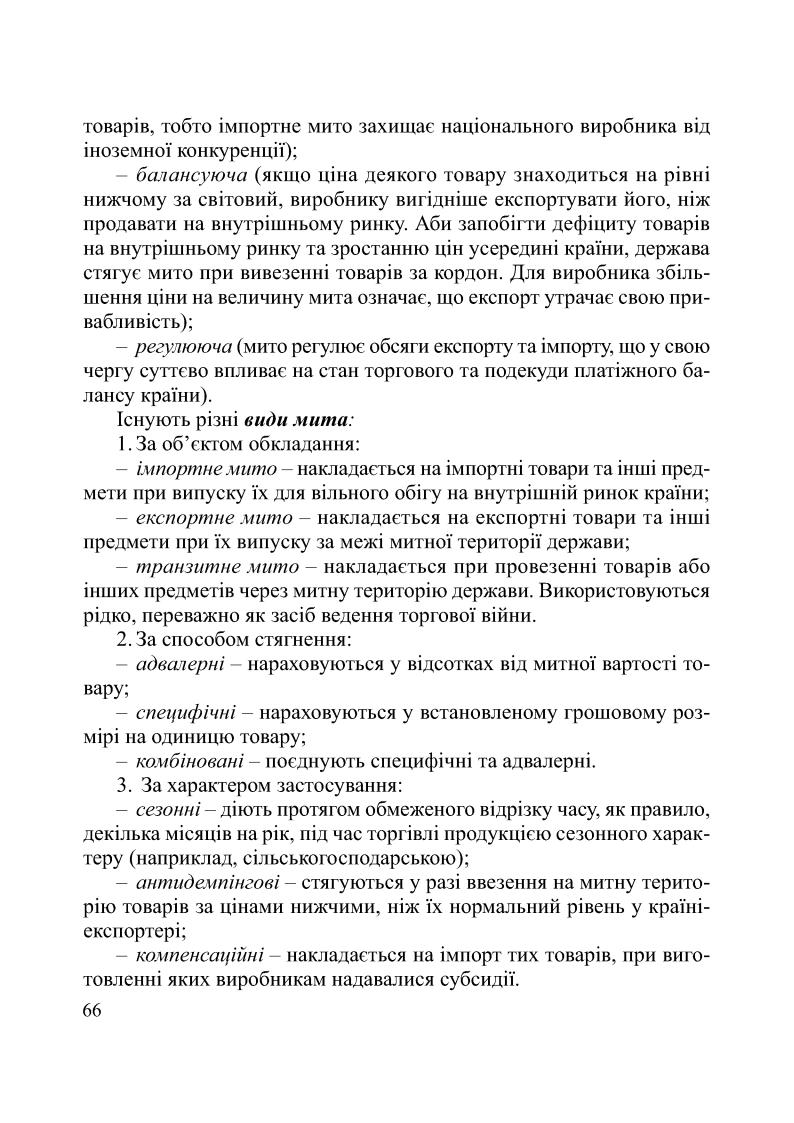 товарів, тобто імпортне мито захищає національного виробника від іноземної конкуренції);

– балансуюча (якщо ціна деякого товару знаходиться на рівні нижчому за світовий, виробнику вигідніше експортувати його, ніж продавати на внутрішньому ринку. Аби запобігти дефіциту товарів на внутрішньому ринку та зростанню цін усередині країни, держава стягує мито при вивезенні товарів за кордон. Для виробника збільшення ціни на величину мита означає, що експорт утрачає свою привабливість);

– регулююча (мито регулює обсяги експорту та імпорту, що у свою чергу суттєво впливає на стан торгового та подекуди платіжного балансу країни).

Існують різні види мита:

1. За об'єктом обкладання:

– імпортне мито – накладається на імпортні товари та інші предмети при випуску їх для вільного обігу на внутрішній ринок країни;

– експортне мито – накладається на експортні товари та інші предмети при їх випуску за межі митної території держави;

– транзитне мито – накладається при провезенні товарів або інших предметів через митну територію держави. Використовуються рідко, переважно як засіб ведення торгової війни.

2. За способом стягнення:

– адвалерні – нараховуються у відсотках від митної вартості товару;

– специфічні – нараховуються у встановленому грошовому розмірі на одиницю товару;

– комбіновані – поєднують специфічні та адвалерні.

3. За характером застосування:

– сезонні – діють протягом обмеженого відрізку часу, як правило, декілька місяців на рік, під час торгівлі продукцією сезонного характеру (наприклад, сільськогосподарською);

– антидемпінгові – стягуються у разі ввезення на митну територію товарів за цінами нижчими, ніж їх нормальний рівень у країні-експортері;

– компенсаційні – накладається на імпорт тих товарів, при виготовленні яких виробникам надавалися субсидії.

66